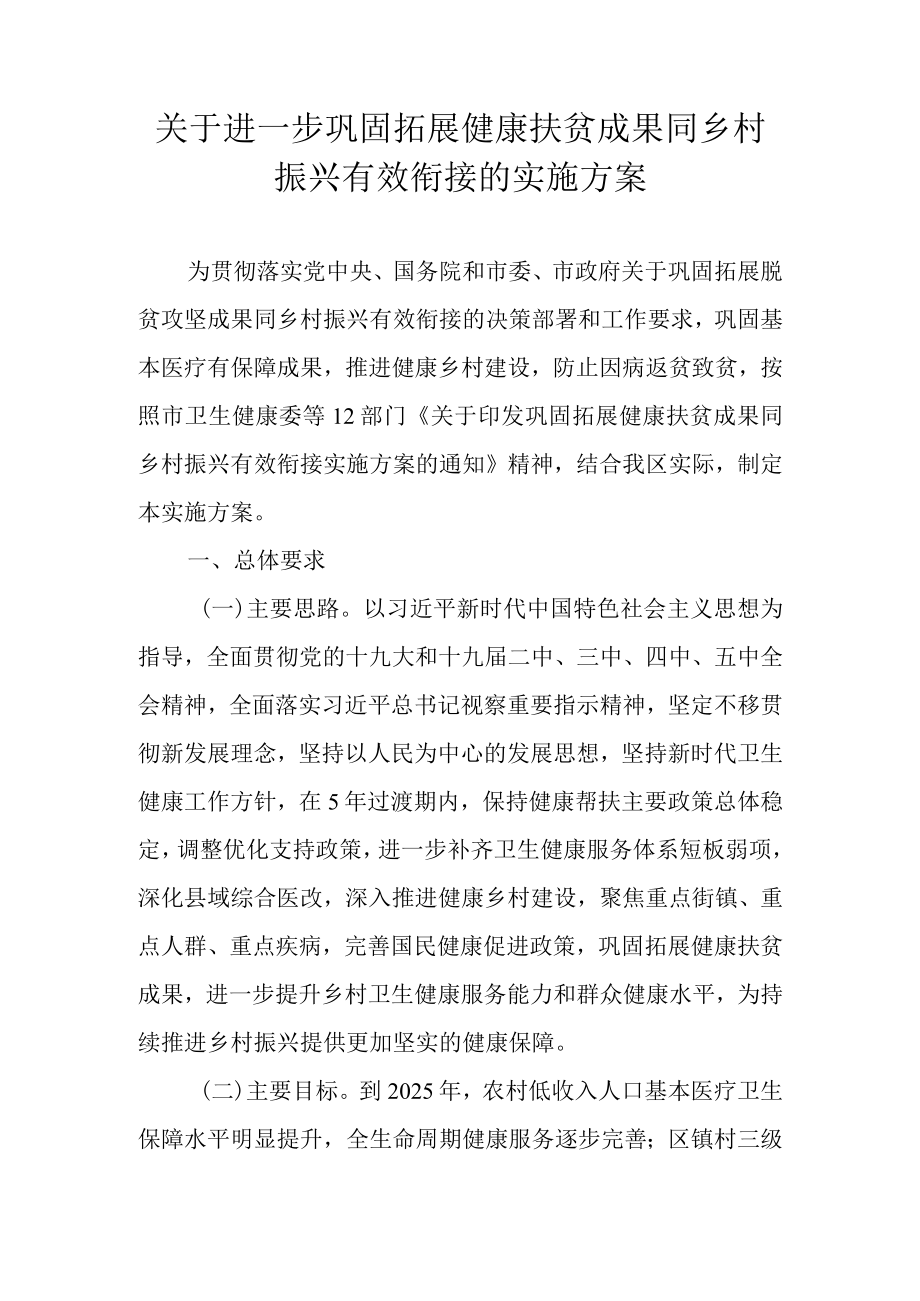 关于进一步巩固拓展健康扶贫成果同乡村振兴有效衔接的实施方案

为贯彻落实党中央、国务院和市委、市政府关于巩固拓展脱贫攻坚成果同乡村振兴有效衔接的决策部署和工作要求，巩固基本医疗有保障成果，推进健康乡村建设，防止因病返贫致贫，按照市卫生健康委等12部门《关于印发巩固拓展健康扶贫成果同乡村振兴有效衔接实施方案的通知》精神，结合我区实际，制定本实施方案。

一、总体要求

（一）主要思路。以习近平新时代中国特色社会主义思想为指导，全面贯彻党的十九大和十九届二中、三中、四中、五中全会精神，全面落实习近平总书记视察重要指示精神，坚定不移贯彻新发展理念，坚持以人民为中心的发展思想，坚持新时代卫生健康工作方针，在5年过渡期内，保持健康帮扶主要政策总体稳定，调整优化支持政策，进一步补齐卫生健康服务体系短板弱项，深化县域综合医改，深入推进健康乡村建设，聚焦重点街镇、重点人群、重点疾病，完善国民健康促进政策，巩固拓展健康扶贫成果，进一步提升乡村卫生健康服务能力和群众健康水平，为持续推进乡村振兴提供更加坚实的健康保障。

（二）主要目标。到2025年，农村低收入人口基本医疗卫生保障水平明显提升，全生命周期健康服务逐步完善；区镇村三级